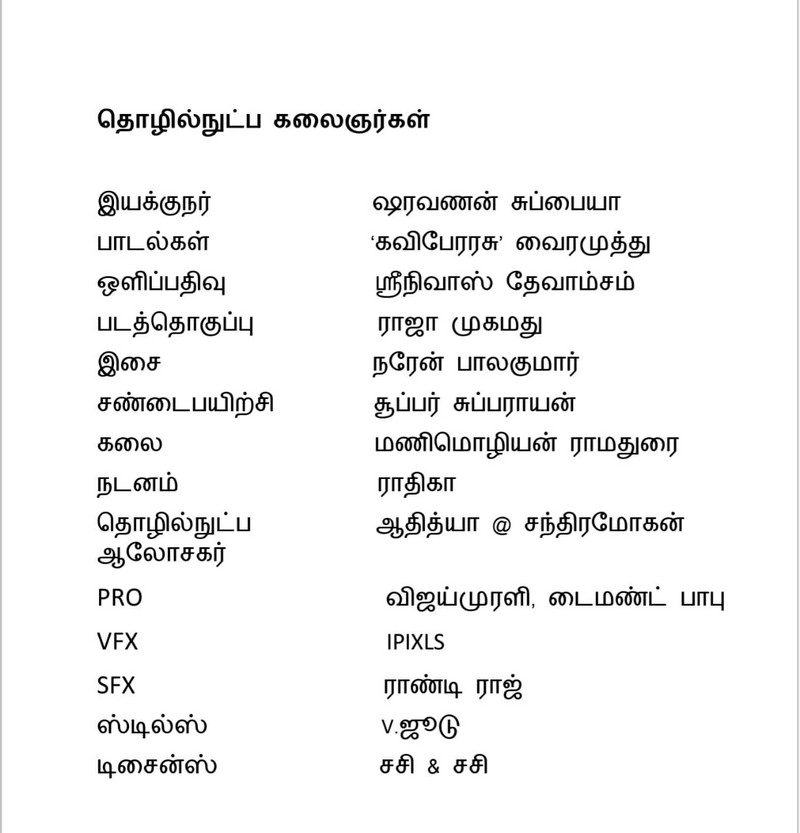 தொழில்நுட்ப கலைஞர்கள்

| | |
|---|---|
| இயக்குநர் | ஷரவணன் சுப்பையா |
| பாடல்கள் | ‘கவிபேரரசு’ வைரமுத்து |
| ஒளிப்பதிவு | ஸ்ரீநிவாஸ் தேவாம்சம் |
| படத்தொகுப்பு | ராஜா முகமது |
| இசை | நரேன் பாலகுமார் |
| சண்டைபயிற்சி | சூப்பர் சுப்பராயன் |
| கலை | மணிமொழியன் ராமதுரை |
| நடனம் | ராதிகா |
| தொழில்நுட்ப ஆலோசகர் | ஆதித்யா @ சந்திரமோகன் |
| PRO | விஜய்முரளி, டைமண்ட் பாபு |
| VFX | IPIXLS |
| SFX | ராண்டி ராஜ் |
| ஸ்டில்ஸ் | V.ஜூடு |
| டிசைன்ஸ் | சசி & சசி |